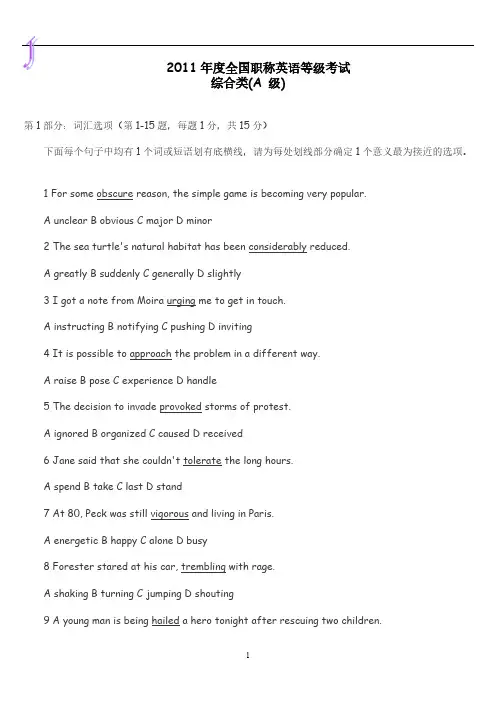 2011 年度全国职称英语等级考试
综合类(A 级)

第 1 部分：词汇选项（第 1-15 题，每题 1 分，共 15 分）

下面每个句子中均有 1 个词或短语划有底横线，请为每处划线部分确定 1 个意义最为接近的选项。

1 For some obscure reason, the simple game is becoming very popular.

A unclear B obvious C major D minor

2 The sea turtle's natural habitat has been considerably reduced.

A greatly B suddenly C generally D slightly

3 I got a note from Moira urging me to get in touch.

A instructing B notifying C pushing D inviting

4 It is possible to approach the problem in a different way.

A raise B pose C experience D handle

5 The decision to invade provoked storms of protest.

A ignored B organized C caused D received

6 Jane said that she couldn't tolerate the long hours.

A spend B take C last D stand

7 At 80, Peck was still vigorous and living in Paris.

A energetic B happy C alone D busy

8 Forester stared at his car, trembling with rage.

A shaking B turning C jumping D shouting

9 A young man is being hailed a hero tonight after rescuing two children.

1